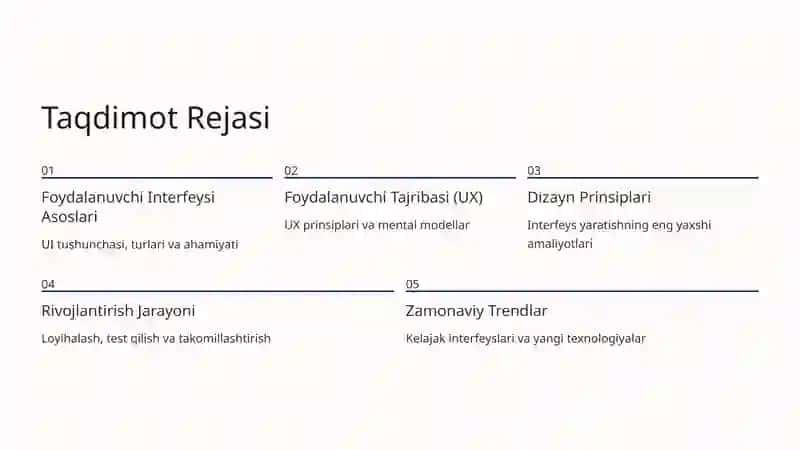 Taqdimot Rejasi

01

Foydalanuvchi Interfeysi Asoslari

UI tushunchasi, turlari va ahamiyati

02

Foydalanuvchi Tajribasi (UX)

UX prinsiplari va mental modellar

03

Dizayn Prinsiplari

Interfeys yaratishning eng yaxshi amaliyotlari

04

Rivojlantirish Jarayoni

Loyihalash, test qilish va takomillashtirish

05

Zamonaviy Trendlar

Kelajak interfeyslari va yangi texnologiyalar